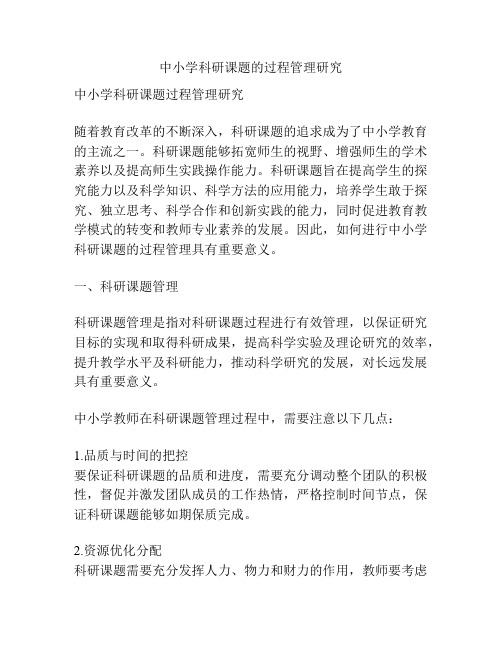 中小学科研课题的过程管理研究

中小学科研课题过程管理研究

随着教育改革的不断深入，科研课题的追求成为了中小学教育的主流之一。科研课题能够拓宽师生的视野、增强师生的学术素养以及提高师生实践操作能力。科研课题旨在提高学生的探究能力以及科学知识、科学方法的应用能力，培养学生敢于探究、独立思考、科学合作和创新实践的能力，同时促进教育教学模式的转变和教师专业素养的发展。因此，如何进行中小学科研课题的过程管理具有重要意义。

一、科研课题管理

科研课题管理是指对科研课题过程进行有效管理，以保证研究目标的实现和取得科研成果，提高科学实验及理论研究的效率，提升教学水平及科研能力，推动科学研究的发展，对长远发展具有重要意义。

中小学教师在科研课题管理过程中，需要注意以下几点：

1.品质与时间的把控
要保证科研课题的品质和进度，需要充分调动整个团队的积极性，督促并激发团队成员的工作热情，严格控制时间节点，保证科研课题能够如期保质完成。

2.资源优化分配
科研课题需要充分发挥人力、物力和财力的作用，教师要考虑